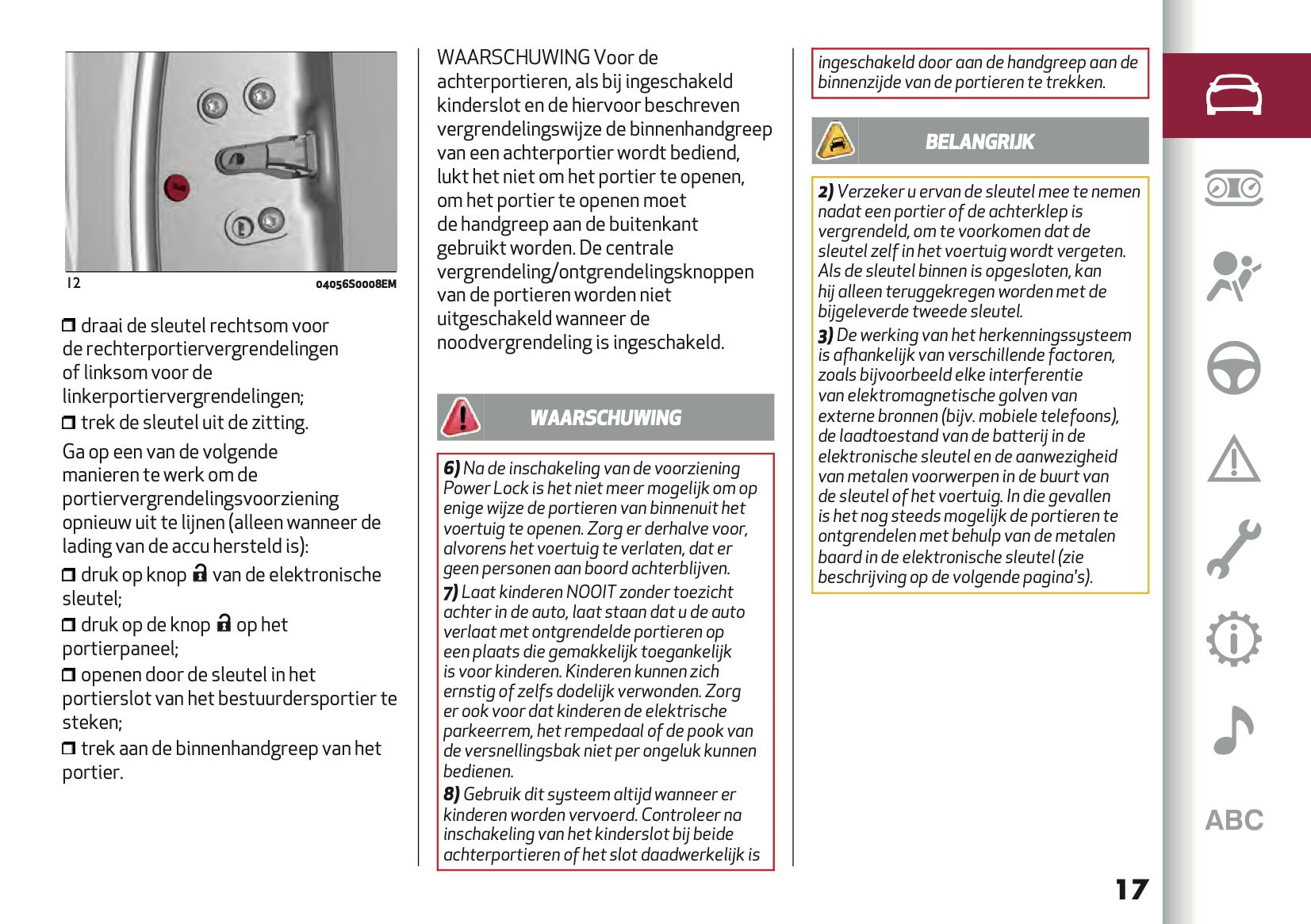 12

04056S0008EM

❒ draai de sleutel rechtsom voor de rechterportiervergrendelingen of linksom voor de linkerportiervergrendelingen;

❒ trek de sleutel uit de zitting.

Ga op een van de volgende manieren te werk om de portiervergrendelingsvoorziening opnieuw uit te lijnen (alleen wanneer de lading van de accu hersteld is):

❒ druk op knop van de elektronische sleutel;

❒ druk op de knop op het portierpaneel;

❒ openen door de sleutel in het portierslot van het bestuurdersportier te steken;

❒ trek aan de binnenhandgreep van het portier.

WAARSCHUWING Voor de achterportieren, als bij ingeschakeld kinderslot en de hiervoor beschreven vergrendelingswijze de binnenhandgreep van een achterportier wordt bediend, lukt het niet om het portier te openen, om het portier te openen moet de handgreep aan de buitenkant gebruikt worden. De centrale vergrendeling/ontgrendelingsknoppen van de portieren worden niet uitgeschakeld wanneer de noodvergrendeling is ingeschakeld.

WAARSCHUWING

6) Na de inschakeling van de voorziening Power Lock is het niet meer mogelijk om op enige wijze de portieren van binnenuit het voertuig te openen. Zorg er derhalve voor, alvorens het voertuig te verlaten, dat er geen personen aan boord achterblijven.

7) Laat kinderen NOOIT zonder toezicht achter in de auto, laat staan dat u de auto verlaat met ontgrendelde portieren op een plaats die gemakkelijk toegankelijk is voor kinderen. Kinderen kunnen zich ernstig of zelfs dodelijk verwonden. Zorg er ook voor dat kinderen de elektrische parkeerrem, het rempedaal of de pook van de versnellingsbak niet per ongeluk kunnen bedienen.

8) Gebruik dit systeem altijd wanneer er kinderen worden vervoerd. Controleer na inschakeling van het kinderslot bij beide achterportieren of het slot daadwerkelijk is

ingeschakeld door aan de handgreep aan de binnenzijde van de portieren te trekken.

BELANGRIJK

2) Verzeker u ervan de sleutel mee te nemen nadat een portier of de achterklep is vergrendeld, om te voorkomen dat de sleutel zelf in het voertuig wordt vergeten. Als de sleutel binnen is opgesloten, kan hij alleen teruggekregen worden met de bijgeleverde tweede sleutel.

3) De werking van het herkenningssysteem is afhankelijk van verschillende factoren, zoals bijvoorbeeld elke interferentie van elektromagnetische golven van externe bronnen (bijv. mobiele telefoons), de laadtoestand van de batterij in de elektronische sleutel en de aanwezigheid van metalen voorwerpen in de buurt van de sleutel of het voertuig. In die gevallen is het nog steeds mogelijk de portieren te ontgrendelen met behulp van de metalen baard in de elektronische sleutel (zie beschrijving op de volgende pagina's).

ABC

17